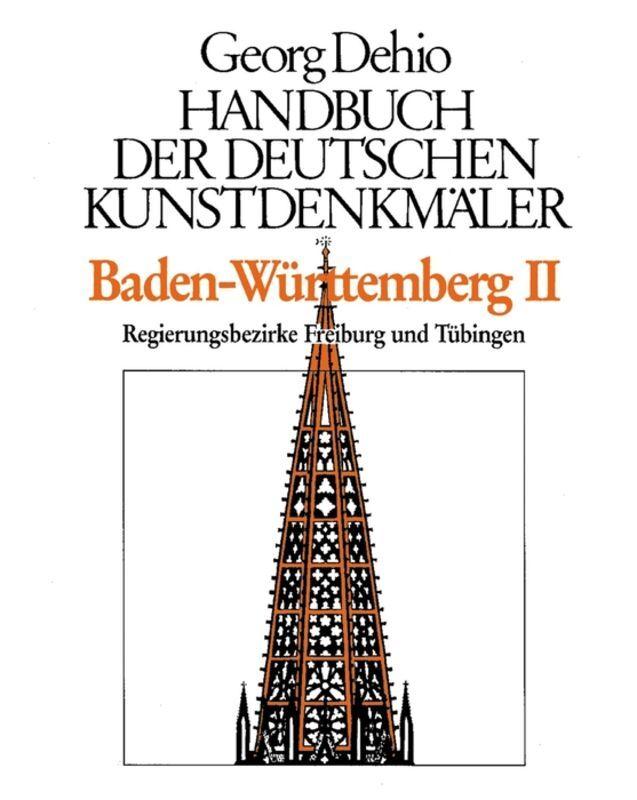 Georg Dehio
HANDBUCH DER DEUTSCHEN KUNSTDENKMÄLER

Baden-Württemberg II

Regierungsbezirke Freiburg und Tübingen